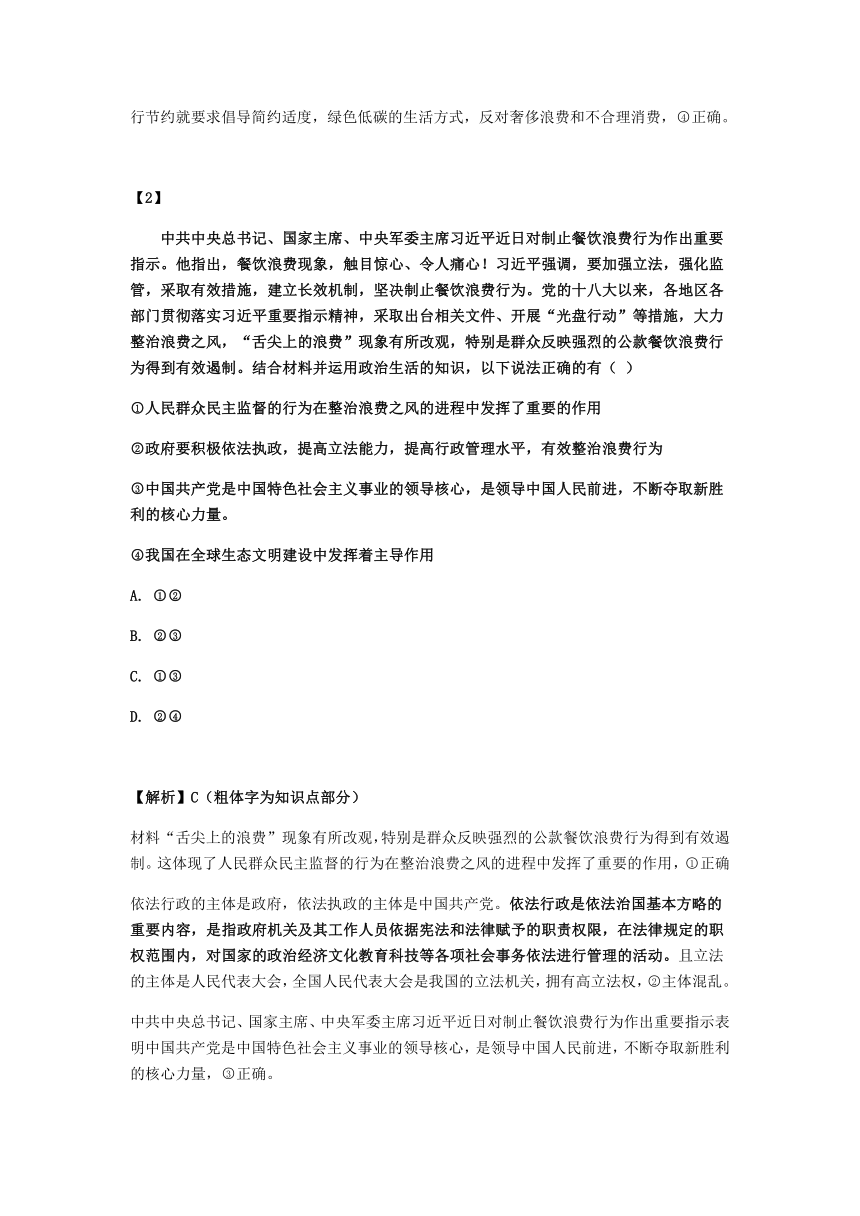 行节约就要求倡导简约适度，绿色低碳的生活方式，反对奢侈浪费和不合理消费，④正确。

【2】

中共中央总书记、国家主席、中央军委主席习近平近日对制止餐饮浪费行为作出重要指示。他指出，餐饮浪费现象，触目惊心、令人痛心！习近平强调，要加强立法，强化监管，采取有效措施，建立长效机制，坚决制止餐饮浪费行为。党的十八大以来，各地区各部门贯彻落实习近平重要指示精神，采取出台相关文件、开展“光盘行动”等措施，大力整治浪费之风，“舌尖上的浪费”现象有所改观，特别是群众反映强烈的公款餐饮浪费行为得到有效遏制。结合材料并运用政治生活的知识，以下说法正确的有（ ）

①人民群众民主监督的行为在整治浪费之风的进程中发挥了重要的作用

②政府要积极依法执政，提高立法能力，提高行政管理水平，有效整治浪费行为

③中国共产党是中国特色社会主义事业的领导核心，是领导中国人民前进，不断夺取新胜利的核心力量。

④我国在全球生态文明建设中发挥着主导作用

A. ①②

B. ②③

C. ①③

D. ②④

【解析】C（粗体字为知识点部分）

材料“舌尖上的浪费”现象有所改观，特别是群众反映强烈的公款餐饮浪费行为得到有效遏制。这体现了人民群众民主监督的行为在整治浪费之风的进程中发挥了重要的作用，①正确

依法行政的主体是政府，依法执政的主体是中国共产党。依法行政是依法治国基本方略的重要内容，是指政府机关及其工作人员依据宪法和法律赋予的职责权限，在法律规定的职权范围内，对国家的政治经济文化教育科技等各项社会事务依法进行管理的活动。且立法的主体是人民代表大会，全国人民代表大会是我国的立法机关，拥有高立法权，②主体混乱。

中共中央总书记、国家主席、中央军委主席习近平近日对制止餐饮浪费行为作出重要指示表明中国共产党是中国特色社会主义事业的领导核心，是领导中国人民前进，不断夺取新胜利的核心力量，③正确。